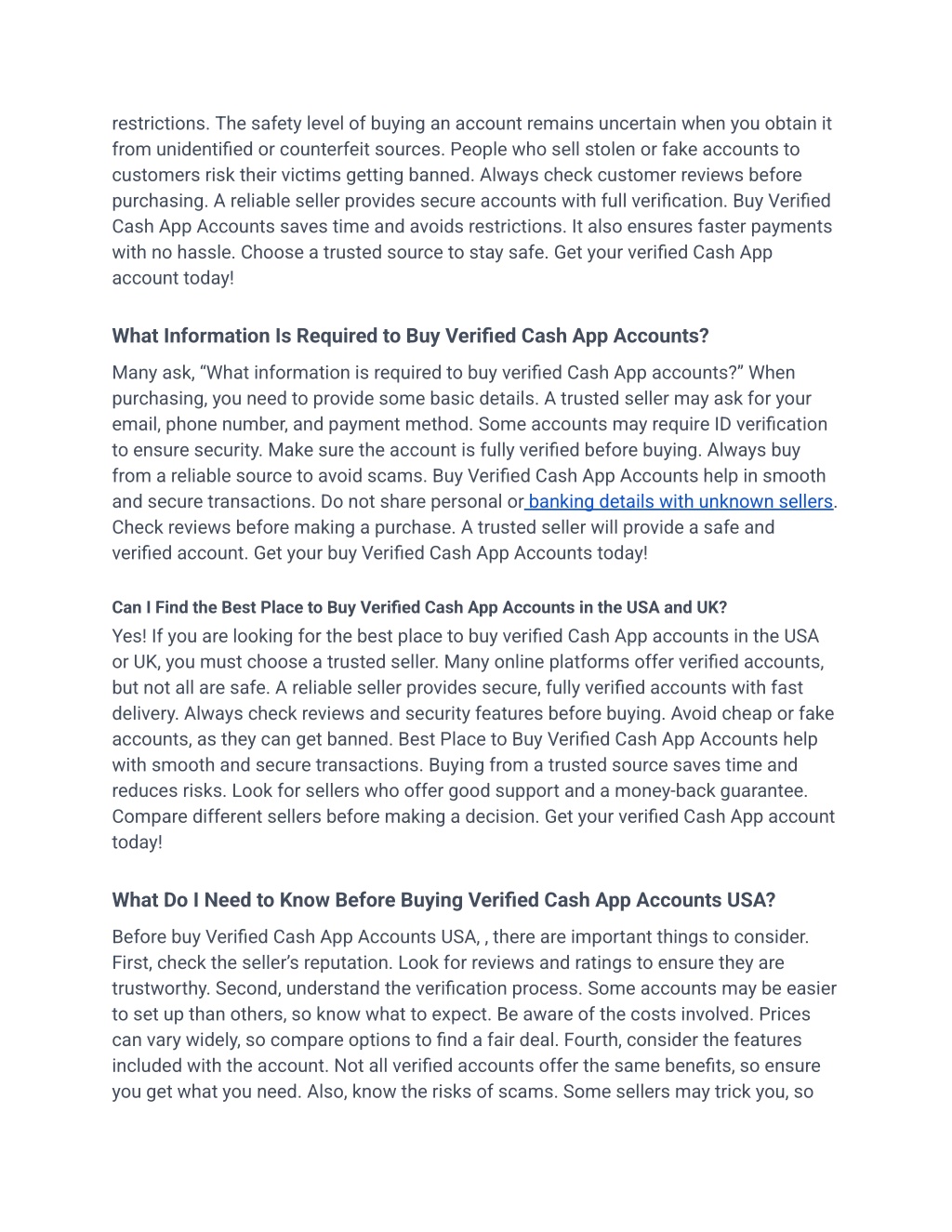 restrictions. The safety level of buying an account remains uncertain when you obtain it from unidentified or counterfeit sources. People who sell stolen or fake accounts to customers risk their victims getting banned. Always check customer reviews before purchasing. A reliable seller provides secure accounts with full verification. Buy Verified Cash App Accounts saves time and avoids restrictions. It also ensures faster payments with no hassle. Choose a trusted source to stay safe. Get your verified Cash App account today!

What Information Is Required to Buy Verified Cash App Accounts?

Many ask, “What information is required to buy verified Cash App accounts?” When purchasing, you need to provide some basic details. A trusted seller may ask for your email, phone number, and payment method. Some accounts may require ID verification to ensure security. Make sure the account is fully verified before buying. Always buy from a reliable source to avoid scams. Buy Verified Cash App Accounts help in smooth and secure transactions. Do not share personal or banking details with unknown sellers. Check reviews before making a purchase. A trusted seller will provide a safe and verified account. Get your buy Verified Cash App Accounts today!

Can I Find the Best Place to Buy Verified Cash App Accounts in the USA and UK?

Yes! If you are looking for the best place to buy verified Cash App accounts in the USA or UK, you must choose a trusted seller. Many online platforms offer verified accounts, but not all are safe. A reliable seller provides secure, fully verified accounts with fast delivery. Always check reviews and security features before buying. Avoid cheap or fake accounts, as they can get banned. Best Place to Buy Verified Cash App Accounts help with smooth and secure transactions. Buying from a trusted source saves time and reduces risks. Look for sellers who offer good support and a money-back guarantee. Compare different sellers before making a decision. Get your verified Cash App account today!

What Do I Need to Know Before Buying Verified Cash App Accounts USA?

Before buy Verified Cash App Accounts USA, , there are important things to consider. First, check the seller’s reputation. Look for reviews and ratings to ensure they are trustworthy. Second, understand the verification process. Some accounts may be easier to set up than others, so know what to expect. Be aware of the costs involved. Prices can vary widely, so compare options to find a fair deal. Fourth, consider the features included with the account. Not all verified accounts offer the same benefits, so ensure you get what you need. Also, know the risks of scams. Some sellers may trick you, so